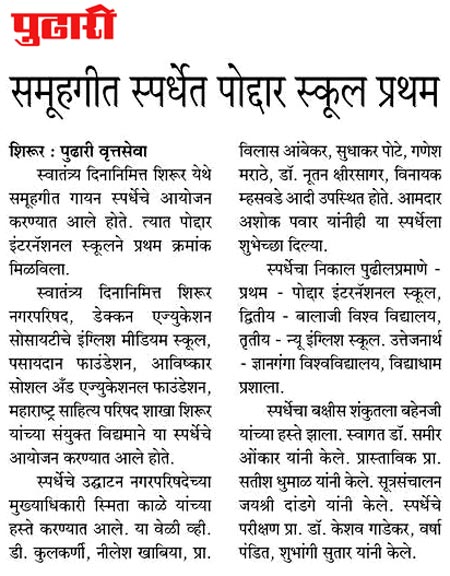 पुढारी

समूहगीत स्पर्धेत पोद्दार स्कूल प्रथम

शिरूर : पुढारी वृत्तसेवा

स्वातंत्र्य दिनानिमित्त शिरूर येथे समूहगीत गायन स्पर्धेचे आयोजन करण्यात आले होते. त्यात पोद्दार इंटरनॅशनल स्कूलने प्रथम क्रमांक मिळविला.

स्वातंत्र्य दिनानिमित्त शिरूर नगरपरिषद, डेक्कन एज्युकेशन सोसायटीचे इंग्लिश मीडियम स्कूल, पसायदान फाउंडेशन, आविष्कार सोशल अँड एज्युकेशनल फाउंडेशन, महाराष्ट्र साहित्य परिषद शाखा शिरूर यांच्या संयुक्त विद्यमाने या स्पर्धेचे आयोजन करण्यात आले होते.

स्पर्धेचे उद्घाटन नगरपरिषदेच्या मुख्याधिकारी स्मिता काळे यांच्या हस्ते करण्यात आले. या वेळी व्ही. डी. कुलकर्णी, नीलेश खाबिया, प्रा. विलास आंबेकर, सुधाकर पोटे, गणेश मराठे, डॉ. नूतन क्षीरसागर, विनायक म्हसवडे आदी उपस्थित होते. आमदार अशोक पवार यांनीही या स्पर्धेला शुभेच्छा दिल्या.

स्पर्धेचा निकाल पुढीलप्रमाणे - प्रथम - पोद्दार इंटरनॅशनल स्कूल, द्वितीय - बालाजी विश्व विद्यालय, तृतीय - न्यू इंग्लिश स्कूल. उत्तेजनार्थ - ज्ञानगंगा विश्वविद्यालय, विद्याधाम प्रशाला.

स्पर्धेचा बक्षीस शंकुतला बहेनजी यांच्या हस्ते झाला. स्वागत डॉ. समीर ओंकार यांनी केले. प्रास्ताविक प्रा. सतीश धुमाळ यांनी केले. सूत्रसंचालन जयश्री दांडगे यांनी केले. स्पर्धेचे परीक्षण प्रा. डॉ. केशव गाडेकर, वर्षा पंडित, शुभांगी सुतार यांनी केले.